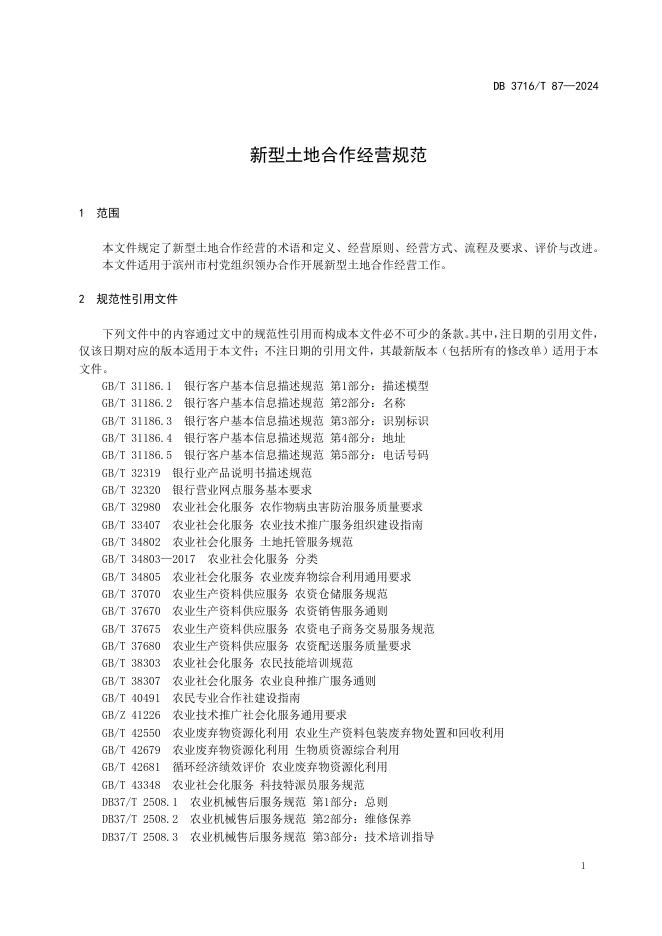 DB 3716/T 87—2024

新型土地合作经营规范

1 范围

本文件规定了新型土地合作经营的术语和定义、经营原则、经营方式、流程及要求、评价与改进。

本文件适用于滨州市村党组织领办合作开展新型土地合作经营工作。

2 规范性引用文件

下列文件中的内容通过文中的规范性引用而构成本文件必不可少的条款。其中，注日期的引用文件，仅该日期对应的版本适用于本文件；不注日期的引用文件，其最新版本（包括所有的修改单）适用于本文件。

GB/T 31186.1 银行客户基本信息描述规范 第1部分：描述模型
GB/T 31186.2 银行客户基本信息描述规范 第2部分：名称
GB/T 31186.3 银行客户基本信息描述规范 第3部分：识别标识
GB/T 31186.4 银行客户基本信息描述规范 第4部分：地址
GB/T 31186.5 银行客户基本信息描述规范 第5部分：电话号码
GB/T 32319 银行业产品说明书描述规范
GB/T 32320 银行营业网点服务基本要求
GB/T 32980 农业社会化服务 农作物病虫害防治服务质量要求
GB/T 33407 农业社会化服务 农业技术推广服务组织建设指南
GB/T 34802 农业社会化服务 土地托管服务规范
GB/T 34803—2017 农业社会化服务 分类
GB/T 34805 农业社会化服务 农业废弃物综合利用通用要求
GB/T 37070 农业生产资料供应服务 农资仓储服务规范
GB/T 37670 农业生产资料供应服务 农资销售服务通则
GB/T 37675 农业生产资料供应服务 农资电子商务交易服务规范
GB/T 37680 农业生产资料供应服务 农资配送服务质量要求
GB/T 38303 农业社会化服务 农民技能培训规范
GB/T 38307 农业社会化服务 农业良种推广服务通则
GB/T 40491 农民专业合作社建设指南
GB/Z 41226 农业技术推广社会化服务通用要求
GB/T 42550 农业废弃物资源化利用 农业生产资料包装废弃物处置和回收利用
GB/T 42679 农业废弃物资源化利用 生物质资源综合利用
GB/T 42681 循环经济绩效评价 农业废弃物资源化利用
GB/T 43348 农业社会化服务 科技特派员服务规范
DB37/T 2508.1 农业机械售后服务规范 第1部分：总则
DB37/T 2508.2 农业机械售后服务规范 第2部分：维修保养
DB37/T 2508.3 农业机械售后服务规范 第3部分：技术培训指导

1